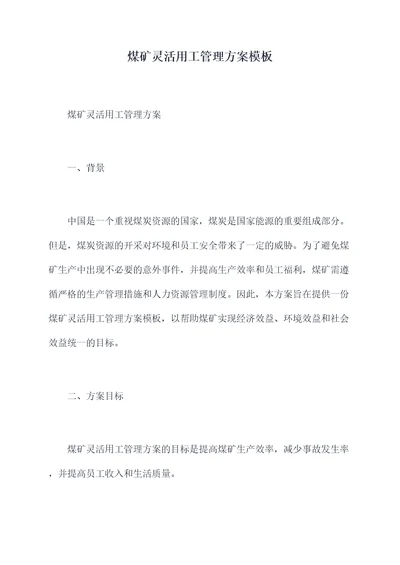 煤矿灵活用工管理方案模板

煤矿灵活用工管理方案

一、背景

中国是一个重视煤炭资源的国家，煤炭是国家能源的重要组成部分。但是，煤炭资源的开采对环境和员工安全带来了一定的威胁。为了避免煤矿生产中出现不必要的意外事件，并提高生产效率和员工福利，煤矿需遵循严格的生产管理措施和人力资源管理制度。因此，本方案旨在提供一份煤矿灵活用工管理方案模板，以帮助煤矿实现经济效益、环境效益和社会效益统一的目标。

二、方案目标

煤矿灵活用工管理方案的目标是提高煤矿生产效率，减少事故发生率，并提高员工收入和生活质量。